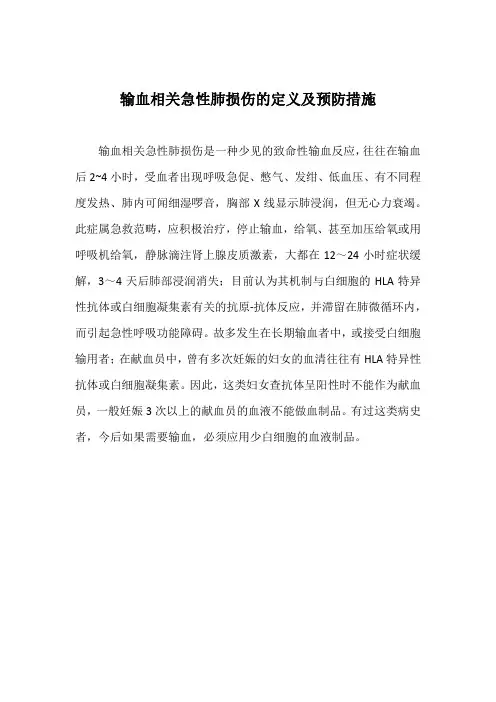 输血相关急性肺损伤的定义及预防措施

输血相关急性肺损伤是一种少见的致命性输血反应，往往在输血后 2~4 小时，受血者出现呼吸急促、憋气、发绀、低血压、有不同程度发热、肺内可闻细湿啰音，胸部 X 线显示肺浸润，但无心力衰竭。此症属急救范畴，应积极治疗，停止输血，给氧、甚至加压给氧或用呼吸机给氧，静脉滴注肾上腺皮质激素，大都在 12～24 小时症状缓解，3～4 天后肺部浸润消失；目前认为其机制与白细胞的 HLA 特异性抗体或白细胞凝集素有关的抗原-抗体反应，并滞留在肺微循环内，而引起急性呼吸功能障碍。故多发生在长期输血者中，或接受白细胞输用者；在献血员中，曾有多次妊娠的妇女的血清往往有 HLA 特异性抗体或白细胞凝集素。因此，这类妇女查抗体呈阳性时不能作为献血员，一般妊娠 3 次以上的献血员的血液不能做血制品。有过这类病史者，今后如果需要输血，必须应用少白细胞的血液制品。